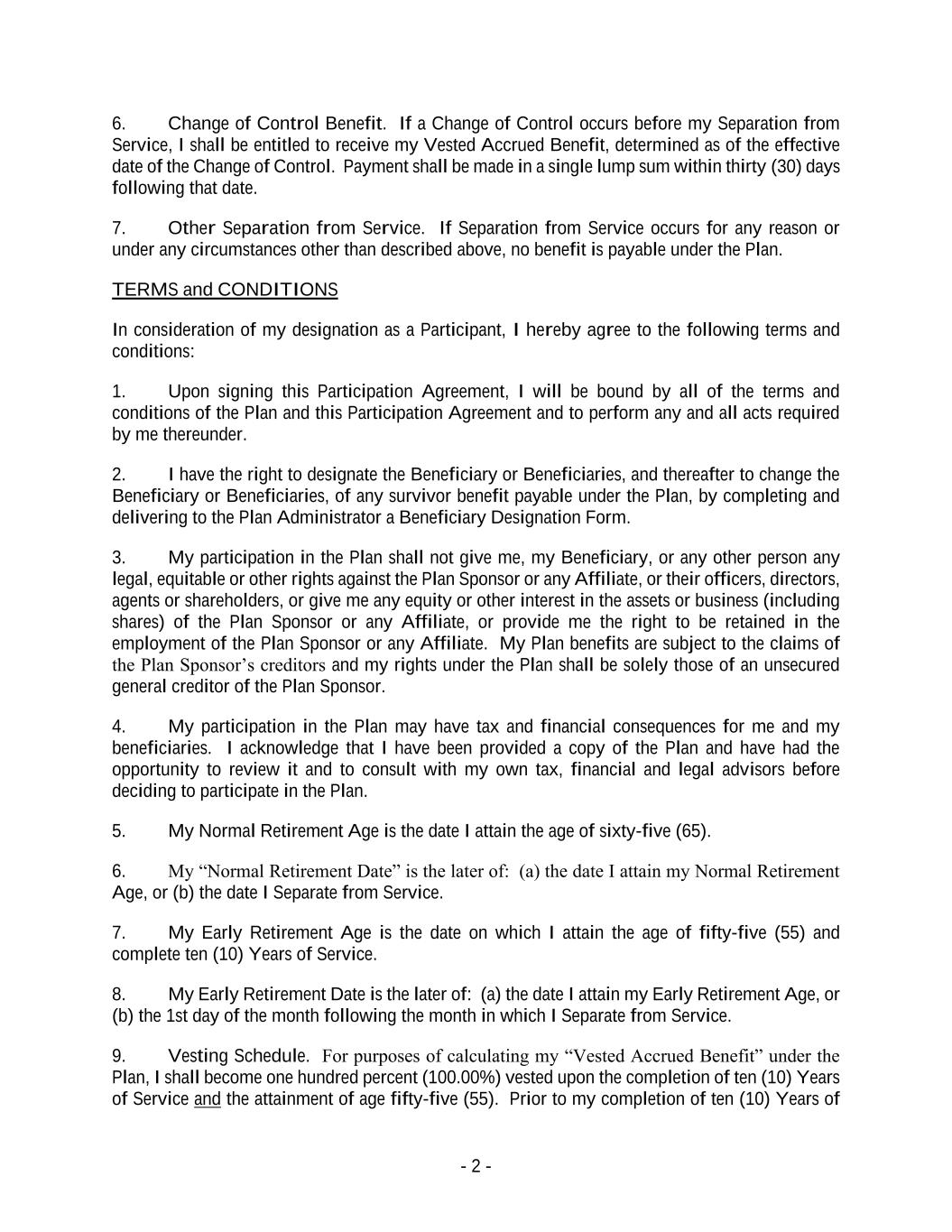 6. Change of Control Benefit. If a Change of Control occurs before my Separation from Service, I shall be entitled to receive my Vested Accrued Benefit, determined as of the effective date of the Change of Control. Payment shall be made in a single lump sum within thirty (30) days following that date.

7. Other Separation from Service. If Separation from Service occurs for any reason or under any circumstances other than described above, no benefit is payable under the Plan.

TERMS and CONDITIONS

In consideration of my designation as a Participant, I hereby agree to the following terms and conditions:

1. Upon signing this Participation Agreement, I will be bound by all of the terms and conditions of the Plan and this Participation Agreement and to perform any and all acts required by me thereunder.

2. I have the right to designate the Beneficiary or Beneficiaries, and thereafter to change the Beneficiary or Beneficiaries, of any survivor benefit payable under the Plan, by completing and delivering to the Plan Administrator a Beneficiary Designation Form.

3. My participation in the Plan shall not give me, my Beneficiary, or any other person any legal, equitable or other rights against the Plan Sponsor or any Affiliate, or their officers, directors, agents or shareholders, or give me any equity or other interest in the assets or business (including shares) of the Plan Sponsor or any Affiliate, or provide me the right to be retained in the employment of the Plan Sponsor or any Affiliate. My Plan benefits are subject to the claims of the Plan Sponsor's creditors and my rights under the Plan shall be solely those of an unsecured general creditor of the Plan Sponsor.

4. My participation in the Plan may have tax and financial consequences for me and my beneficiaries. I acknowledge that I have been provided a copy of the Plan and have had the opportunity to review it and to consult with my own tax, financial and legal advisors before deciding to participate in the Plan.

5. My Normal Retirement Age is the date I attain the age of sixty-five (65).

6. My "Normal Retirement Date" is the later of: (a) the date I attain my Normal Retirement Age, or (b) the date I Separate from Service.

7. My Early Retirement Age is the date on which I attain the age of fifty-five (55) and complete ten (10) Years of Service.

8. My Early Retirement Date is the later of: (a) the date I attain my Early Retirement Age, or (b) the 1st day of the month following the month in which I Separate from Service.

9. Vesting Schedule. For purposes of calculating my "Vested Accrued Benefit" under the Plan, I shall become one hundred percent (100.00%) vested upon the completion of ten (10) Years of Service and the attainment of age fifty-five (55). Prior to my completion of ten (10) Years of

- 2 -